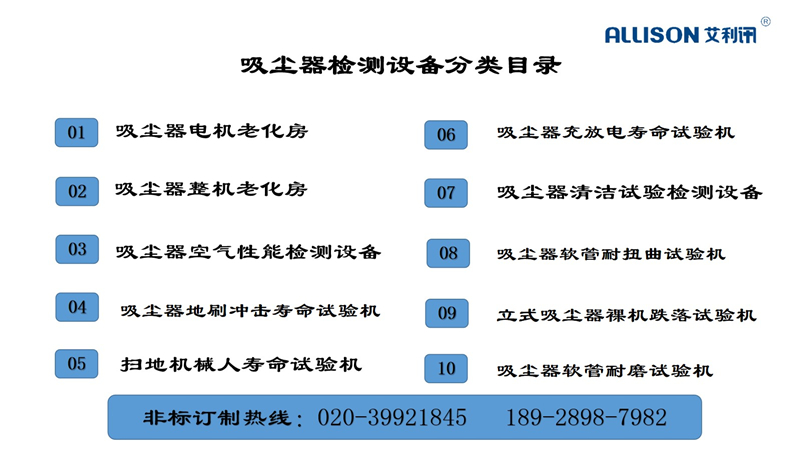 ALLISON艾利讯®

吸尘器检测设备分类目录

01 吸尘器电机老化房

02 吸尘器整机老化房

03 吸尘器空气性能检测设备

04 吸尘器地刷冲击寿命试验机

05 扫地机械人寿命试验机

06 吸尘器充放电寿命试验机

07 吸尘器清洁试验检测设备

08 吸尘器软管耐扭曲试验机

09 立式吸尘器裸机跌落试验机

10 吸尘器软管耐磨试验机

非标订制热线：020-39921845 189-2898-7982